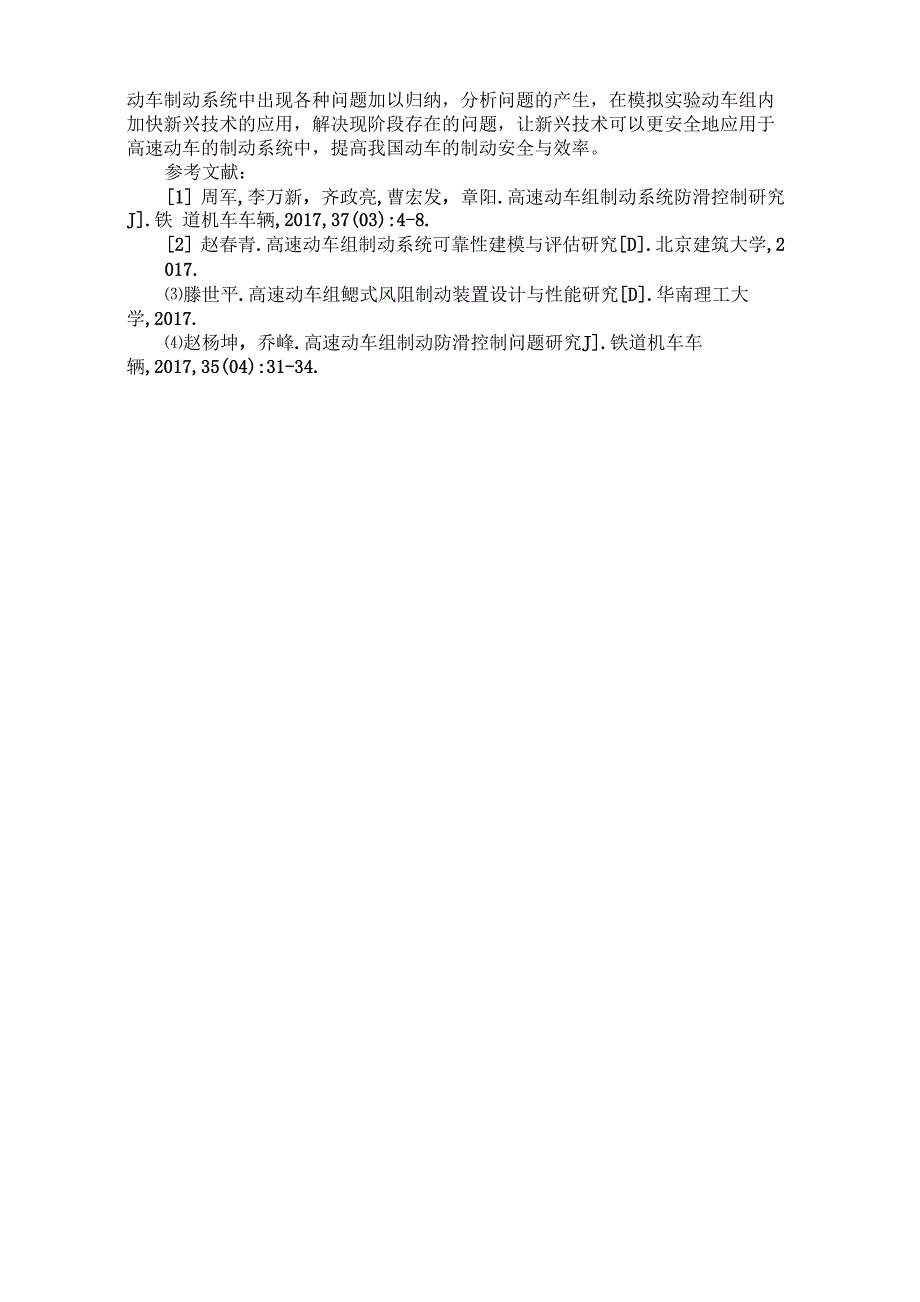 动车制动系统中出现各种问题加以归纳，分析问题的产生，在模拟实验动车组内加快新兴技术的应用，解决现阶段存在的问题，让新兴技术可以更安全地应用于高速动车的制动系统中，提高我国动车的制动安全与效率。

参考文献：

[1] 周军,李万新，齐政亮,曹宏发，章阳.高速动车组制动系统防滑控制研究J].铁 道机车车辆,2017,37(03):4-8.

[2] 赵春青.高速动车组制动系统可靠性建模与评估研究[D].北京建筑大学,2017.

⑶滕世平.高速动车组鳃式风阻制动装置设计与性能研究[D].华南理工大学,2017.

⑷赵杨坤，乔峰.高速动车组制动防滑控制问题研究J].铁道机车车辆,2017,35(04):31-34.